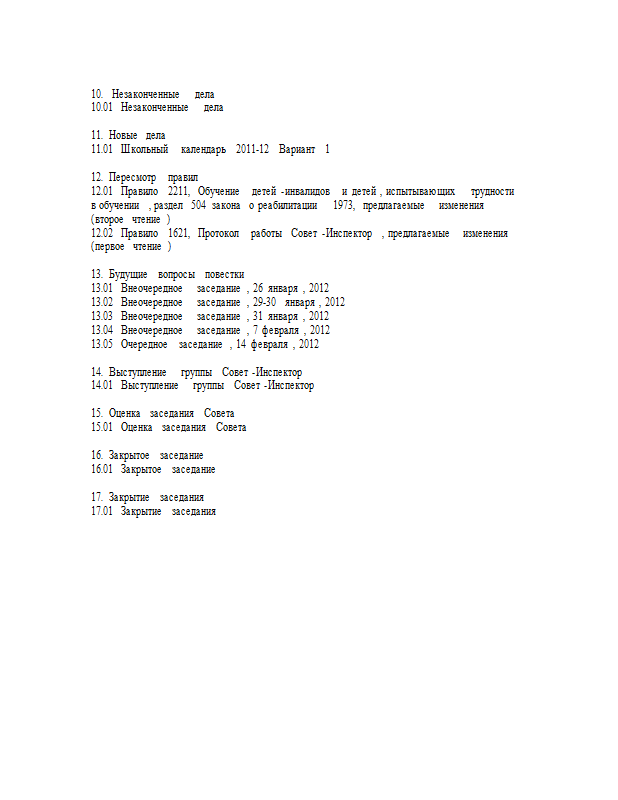 10. Незаконченные дела
10.01 Незаконченные дела

11. Новые дела
11.01 Школьный календарь 2011-12 Вариант 1

12. Пересмотр правил
12.01 Правило 2211, Обучение детей -инвалидов и детей , испытывающих трудности в обучении , раздел 504 закона о реабилитации 1973, предлагаемые изменения (второе чтение )
12.02 Правило 1621, Протокол работы Совет -Инспектор , предлагаемые изменения (первое чтение )

13. Будущие вопросы повестки
13.01 Внеочередное заседание , 26 января , 2012
13.02 Внеочередное заседание , 29-30 января , 2012
13.03 Внеочередное заседание , 31 января , 2012
13.04 Внеочередное заседание , 7 февраля , 2012
13.05 Очередное заседание , 14 февраля , 2012

14. Выступление группы Совет -Инспектор
14.01 Выступление группы Совет -Инспектор

15. Оценка заседания Совета
15.01 Оценка заседания Совета

16. Закрытое заседание
16.01 Закрытое заседание

17. Закрытие заседания
17.01 Закрытие заседания